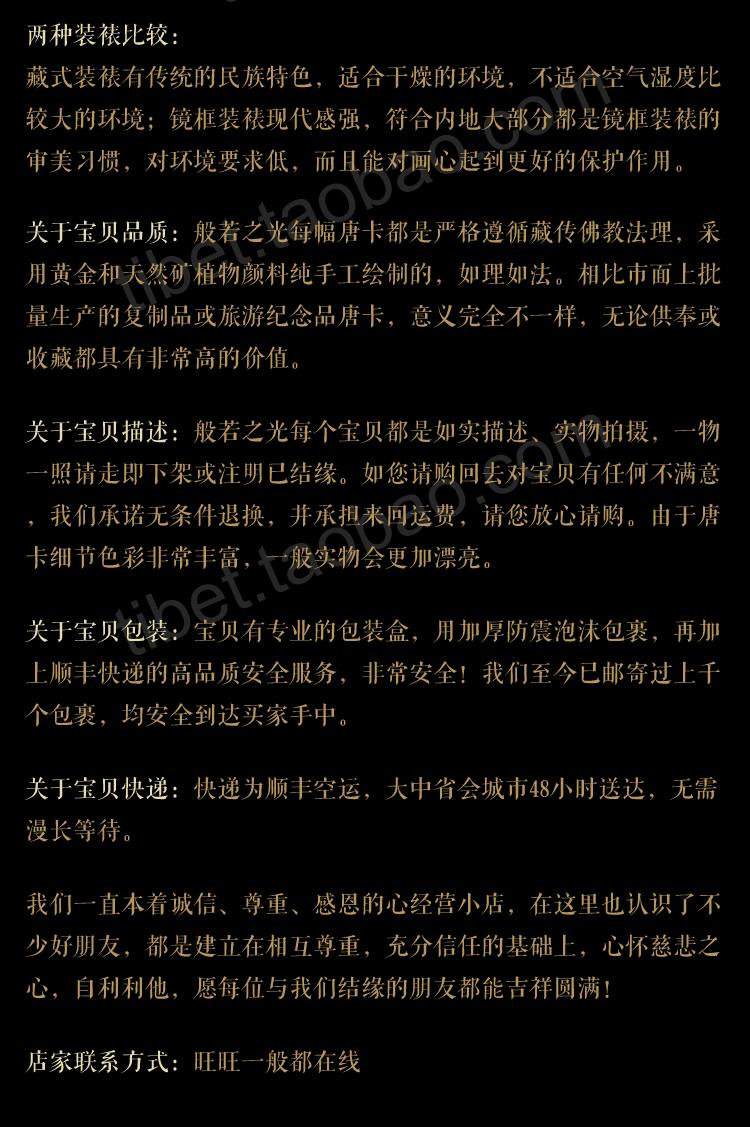 两种装裱比较：
藏式装裱有传统的民族特色，适合干燥的环境，不适合空气湿度比较大的环境；镜框装裱现代感强，符合内地大部分都是镜框装裱的审美习惯，对环境要求低，而且能对画心起到更好的保护作用。

关于宝贝品质：般若之光每幅唐卡都是严格遵循藏传佛教法理，采用黄金和天然矿植物颜料纯手工绘制的，如理如法。相比市面上批量生产的复制品或旅游纪念品唐卡，意义完全不一样，无论供奉或收藏都具有非常高的价值。

关于宝贝描述：般若之光每个宝贝都是如实描述、实物拍摄，一物一照请走即下架或注明已结缘。如您请购回去对宝贝有任何不满意，我们承诺无条件退换，并承担来回运费，请您放心请购。由于唐卡细节色彩非常丰富，一般实物会更加漂亮。

关于宝贝包装：宝贝有专业的包装盒，用加厚防震泡沫包裹，再加上顺丰快递的高品质安全服务，非常安全！我们至今已邮寄过上千个包裹，均安全到达买家手中。

关于宝贝快递：快递为顺丰空运，大中省会城市48小时送达，无需漫长等待。

我们一直本着诚信、尊重、感恩的心经营小店，在这里也认识了不少好朋友，都是建立在相互尊重，充分信任的基础上，心怀慈悲之心，自利利他，愿每位与我们结缘的朋友都能吉祥圆满！

店家联系方式：旺旺一般都在线

tibet.taobao.com